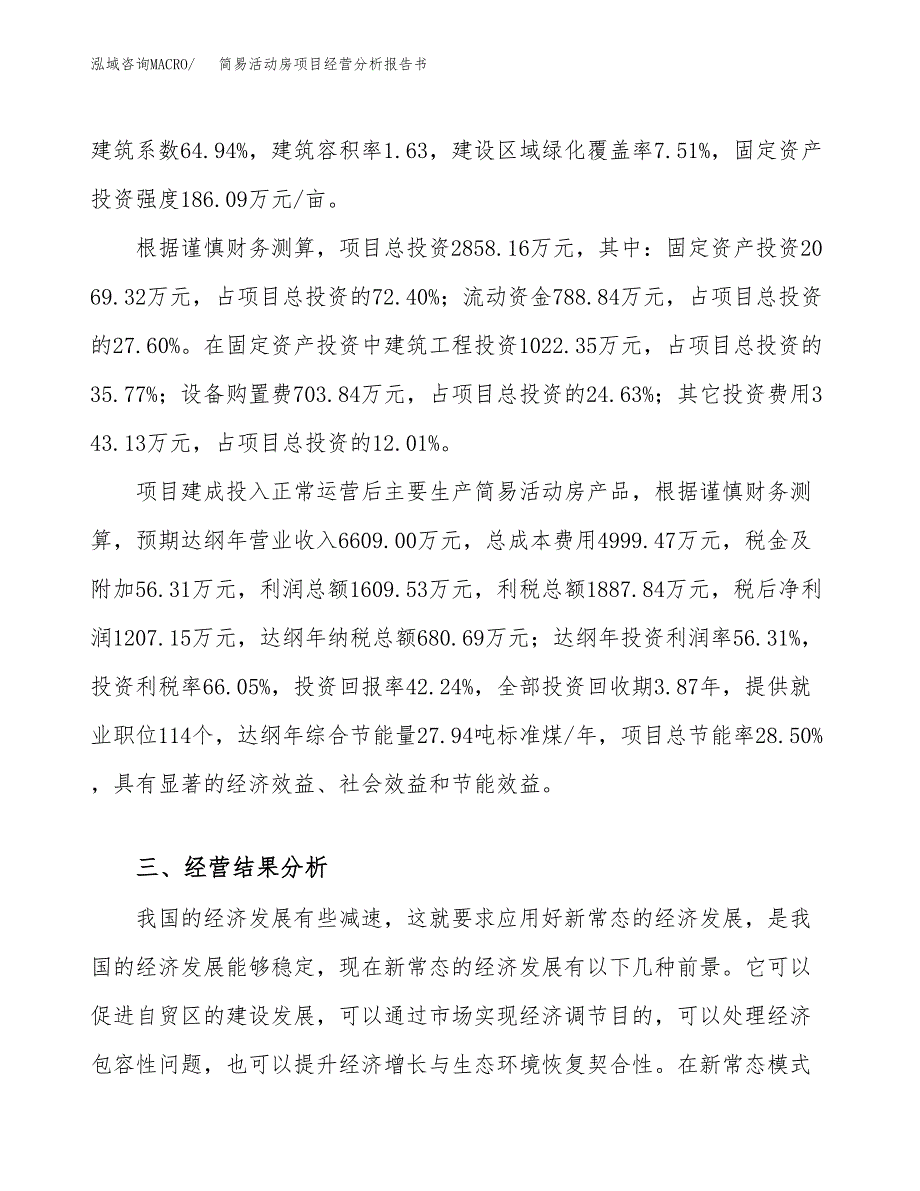 泓域咨询MACRO/　　简易活动房项目经营分析报告书

建筑系数64.94%，建筑容积率1.63，建设区域绿化覆盖率7.51%，固定资产投资强度186.09万元/亩。

根据谨慎财务测算，项目总投资2858.16万元，其中：固定资产投资2069.32万元，占项目总投资的72.40%；流动资金788.84万元，占项目总投资的27.60%。在固定资产投资中建筑工程投资1022.35万元，占项目总投资的35.77%；设备购置费703.84万元，占项目总投资的24.63%；其它投资费用343.13万元，占项目总投资的12.01%。

项目建成投入正常运营后主要生产简易活动房产品，根据谨慎财务测算，预期达纲年营业收入6609.00万元，总成本费用4999.47万元，税金及附加56.31万元，利润总额1609.53万元，利税总额1887.84万元，税后净利润1207.15万元，达纲年纳税总额680.69万元；达纲年投资利润率56.31%，投资利税率66.05%，投资回报率42.24%，全部投资回收期3.87年，提供就业职位114个，达纲年综合节能量27.94吨标准煤/年，项目总节能率28.50%，具有显著的经济效益、社会效益和节能效益。

三、经营结果分析

我国的经济发展有些减速，这就要求应用好新常态的经济发展，是我国的经济发展能够稳定，现在新常态的经济发展有以下几种前景。它可以促进自贸区的建设发展，可以通过市场实现经济调节目的，可以处理经济包容性问题，也可以提升经济增长与生态环境恢复契合性。在新常态模式